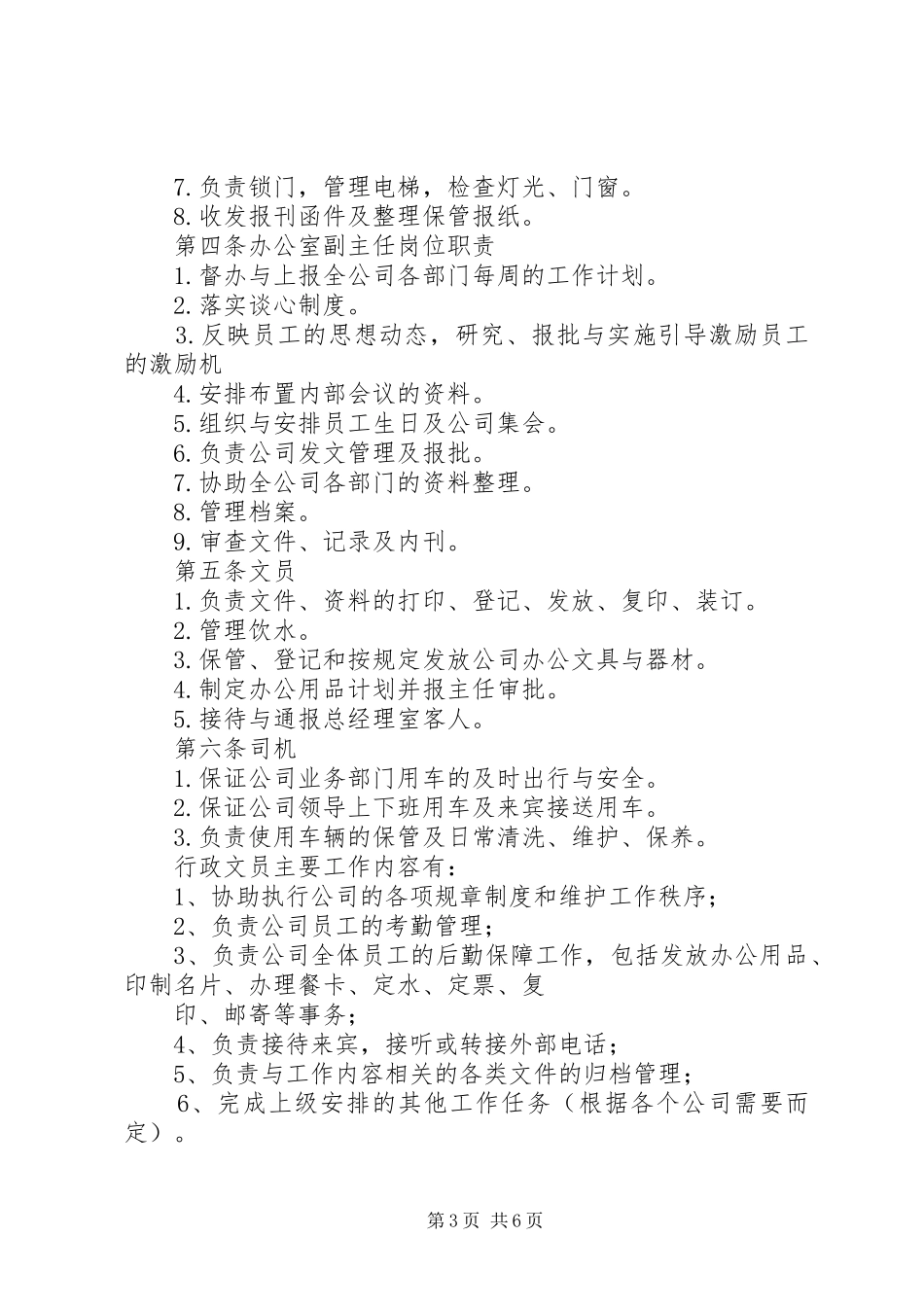 7.负责锁门，管理电梯，检查灯光、门窗。

8.收发报刊函件及整理保管报纸。

第四条办公室副主任岗位职责

1.督办与上报全公司各部门每周的工作计划。

2.落实谈心制度。

3.反映员工的思想动态，研究、报批与实施引导激励员工的激励机

4.安排布置内部会议的资料。

5.组织与安排员工生日及公司集会。

6.负责公司发文管理及报批。

7.协助全公司各部门的资料整理。

8.管理档案。

9.审查文件、记录及内刊。

第五条文员

1.负责文件、资料的打印、登记、发放、复印、装订。

2.管理饮水。

3.保管、登记和按规定发放公司办公文具与器材。

4.制定办公用品计划并报主任审批。

5.接待与通报总经理室客人。

第六条司机

1.保证公司业务部门用车的及时出行与安全。

2.保证公司领导上下班用车及来宾接送用车。

3.负责使用车辆的保管及日常清洗、维护、保养。

行政文员主要工作内容有：

1、协助执行公司的各项规章制度和维护工作秩序；

2、负责公司员工的考勤管理；

3、负责公司全体员工的后勤保障工作，包括发放办公用品、印制名片、办理餐卡、定水、定票、复

印、邮寄等事务；

4、负责接待来宾，接听或转接外部电话；

5、负责与工作内容相关的各类文件的归档管理；

6、完成上级安排的其他工作任务（根据各个公司需要而定）。

第3页 共6页